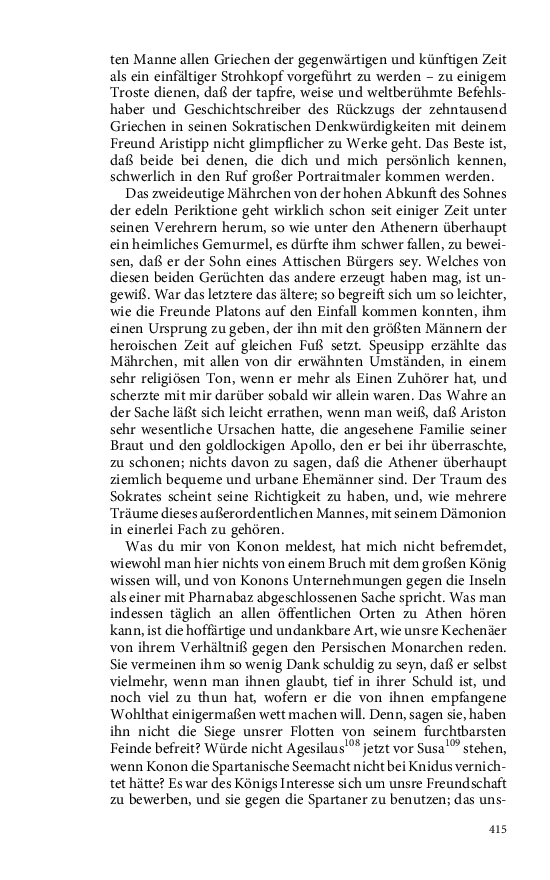 ten Manne allen Griechen der gegenwärtigen und künftigen Zeit als ein einfältiger Strohkopf vorgeführt zu werden – zu einigem Troste dienen, daß der tapfre, weise und weltberühmte Befehlshaber und Geschichtschreiber des Rückzugs der zehntausend Griechen in seinen Sokratischen Denkwürdigkeiten mit deinem Freund Aristipp nicht glimpflicher zu Werke geht. Das Beste ist, daß beide bei denen, die dich und mich persönlich kennen, schwerlich in den Ruf großer Portraitmaler kommen werden.

Das zweideutige Mährchen von der hohen Abkunft des Sohnes der edeln Periktione geht wirklich schon seit einiger Zeit unter seinen Verehrern herum, so wie unter den Athenern überhaupt ein heimliches Gemurmel, es dürfte ihm schwer fallen, zu beweisen, daß er der Sohn eines Attischen Bürgers sey. Welches von diesen beiden Gerüchten das andere erzeugt haben mag, ist ungewiß. War das letztere das ältere; so begreift sich um so leichter, wie die Freunde Platons auf den Einfall kommen konnten, ihm einen Ursprung zu geben, der ihn mit den größten Männern der heroischen Zeit auf gleichen Fuß setzt. Speusipp erzählte das Mährchen, mit allen von dir erwähnten Umständen, in einem sehr religiösen Ton, wenn er mehr als Einen Zuhörer hat, und scherzte mit mir darüber sobald wir allein waren. Das Wahre an der Sache läßt sich leicht errathen, wenn man weiß, daß Ariston sehr wesentliche Ursachen hatte, die angesehene Familie seiner Braut und den goldlockigen Apollo, den er bei ihr überraschte, zu schonen; nichts davon zu sagen, daß die Athener überhaupt ziemlich bequeme und urbane Ehemänner sind. Der Traum des Sokrates scheint seine Richtigkeit zu haben, und, wie mehrere Träume dieses außerordentlichen Mannes, mit seinem Dämonion in einerlei Fach zu gehören.

Was du mir von Konon meldest, hat mich nicht befremdet, wiewohl man hier nichts von einem Bruch mit dem großen König wissen will, und von Konons Unternehmungen gegen die Inseln als einer mit Pharnabaz abgeschlossenen Sache spricht. Was man indessen täglich an allen öffentlichen Orten zu Athen hören kann, ist die hoffärtige und undankbare Art, wie unsre Kechenäer von ihrem Verhältniß gegen den Persischen Monarchen reden. Sie vermeinen ihm so wenig Dank schuldig zu seyn, daß er selbst vielmehr, wenn man ihnen glaubt, tief in ihrer Schuld ist, und noch viel zu thun hat, wofern er die von ihnen empfangene Wohlthat einigermaßen wett machen will. Denn, sagen sie, haben ihn nicht die Siege unsrer Flotten von seinem furchtbarsten Feinde befreit? Würde nicht Agesilaus$^{108}$ jetzt vor Susa$^{109}$ stehen, wenn Konon die Spartanische Seemacht nicht bei Knidus vernichtet hätte? Es war des Königs Interesse sich um unsre Freundschaft zu bewerben, und sie gegen die Spartaner zu benutzen; das uns-

415